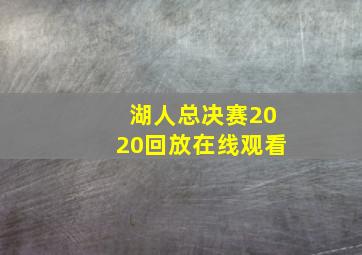 湖人总决赛2020回放在线观看